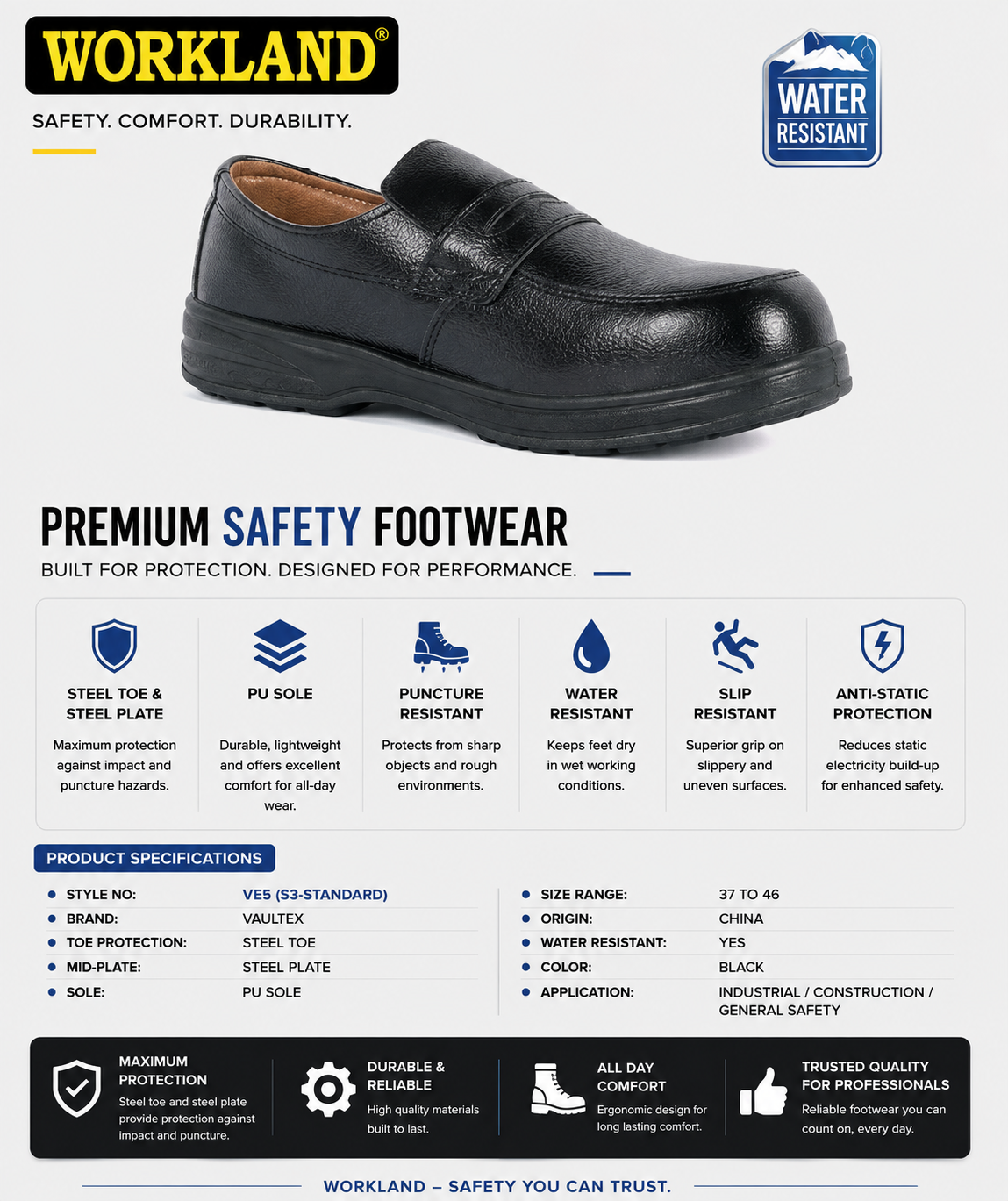 WORKLAND®

SAFETY. COMFORT. DURABILITY.

WATER RESISTANT

PREMIUM SAFETY FOOTWEAR

BUILT FOR PROTECTION. DESIGNED FOR PERFORMANCE.

STEEL TOE & STEEL PLATE
Maximum protection against impact and puncture hazards.

PU SOLE
Durable, lightweight and offers excellent comfort for all-day wear.

PUNCTURE RESISTANT
Protects from sharp objects and rough environments.

WATER RESISTANT
Keeps feet dry in wet working conditions.

SLIP RESISTANT
Superior grip on slippery and uneven surfaces.

ANTI-STATIC PROTECTION
Reduces static electricity build-up for enhanced safety.

PRODUCT SPECIFICATIONS

| | |
|---|---|
| STYLE NO: | VE5 (S3-STANDARD) |
| BRAND: | VAULTEX |
| TOE PROTECTION: | STEEL TOE |
| MID-PLATE: | STEEL PLATE |
| SOLE: | PU SOLE |

| | |
|---|---|
| SIZE RANGE: | 37 TO 46 |
| ORIGIN: | CHINA |
| WATER RESISTANT: | YES |
| COLOR: | BLACK |
| APPLICATION: | INDUSTRIAL / CONSTRUCTION / GENERAL SAFETY |

MAXIMUM PROTECTION
Steel toe and steel plate provide protection against impact and puncture.

DURABLE & RELIABLE
High quality materials built to last.

ALL DAY COMFORT
Ergonomic design for long lasting comfort.

TRUSTED QUALITY FOR PROFESSIONALS
Reliable footwear you can count on, every day.

WORKLAND – SAFETY YOU CAN TRUST.